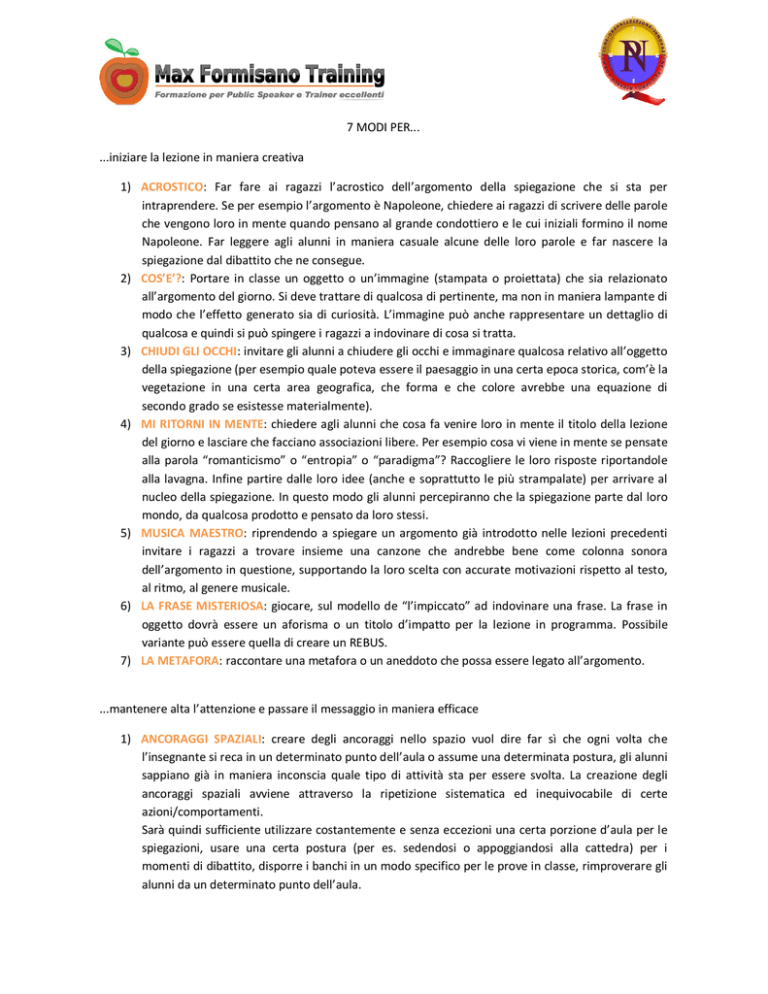 Max Formisano Training
Formazione per Public Speaker e Trainer eccellenti

PN

7 MODI PER...

...iniziare la lezione in maniera creativa

1) ACROSTICO: Far fare ai ragazzi l'acrostico dell'argomento della spiegazione che si sta per intraprendere. Se per esempio l'argomento è Napoleone, chiedere ai ragazzi di scrivere delle parole che vengono loro in mente quando pensano al grande condottiero e le cui iniziali formino il nome Napoleone. Far leggere agli alunni in maniera casuale alcune delle loro parole e far nascere la spiegazione dal dibattito che ne consegue.
2) COS'E'?: Portare in classe un oggetto o un'immagine (stampata o proiettata) che sia relazionato all'argomento del giorno. Si deve trattare di qualcosa di pertinente, ma non in maniera lampante di modo che l'effetto generato sia di curiosità. L'immagine può anche rappresentare un dettaglio di qualcosa e quindi si può spingere i ragazzi a indovinare di cosa si tratta.
3) CHIUDI GLI OCCHI: invitare gli alunni a chiudere gli occhi e immaginare qualcosa relativo all'oggetto della spiegazione (per esempio quale poteva essere il paesaggio in una certa epoca storica, com'è la vegetazione in una certa area geografica, che forma e che colore avrebbe una equazione di secondo grado se esistesse materialmente).
4) MI RITORNI IN MENTE: chiedere agli alunni che cosa fa venire loro in mente il titolo della lezione del giorno e lasciare che facciano associazioni libere. Per esempio cosa vi viene in mente se pensate alla parola "romanticismo" o "entropia" o "paradigma"? Raccogliere le loro risposte riportandole alla lavagna. Infine partire dalle loro idee (anche e soprattutto le più strampalate) per arrivare al nucleo della spiegazione. In questo modo gli alunni percepiranno che la spiegazione parte dal loro mondo, da qualcosa prodotto e pensato da loro stessi.
5) MUSICA MAESTRO: riprendendo a spiegare un argomento già introdotto nelle lezioni precedenti invitare i ragazzi a trovare insieme una canzone che andrebbe bene come colonna sonora dell'argomento in questione, supportando la loro scelta con accurate motivazioni rispetto al testo, al ritmo, al genere musicale.
6) LA FRASE MISTERIOSA: giocare, sul modello de "l'impiccato" ad indovinare una frase. La frase in oggetto dovrà essere un aforisma o un titolo d'impatto per la lezione in programma. Possibile variante può essere quella di creare un REBUS.
7) LA METAFORA: raccontare una metafora o un aneddoto che possa essere legato all'argomento.

...mantenere alta l'attenzione e passare il messaggio in maniera efficace

1) ANCORAGGI SPAZIALI: creare degli ancoraggi nello spazio vuol dire far sì che ogni volta che l'insegnante si reca in un determinato punto dell'aula o assume una determinata postura, gli alunni sappiano già in maniera inconscia quale tipo di attività sta per essere svolta. La creazione degli ancoraggi spaziali avviene attraverso la ripetizione sistematica ed inequivocabile di certe azioni/comportamenti.
Sarà quindi sufficiente utilizzare costantemente e senza eccezioni una certa porzione d'aula per le spiegazioni, usare una certa postura (per es. sedendosi o appoggiandosi alla cattedra) per i momenti di dibattito, disporre i banchi in un modo specifico per le prove in classe, rimproverare gli alunni da un determinato punto dell'aula.